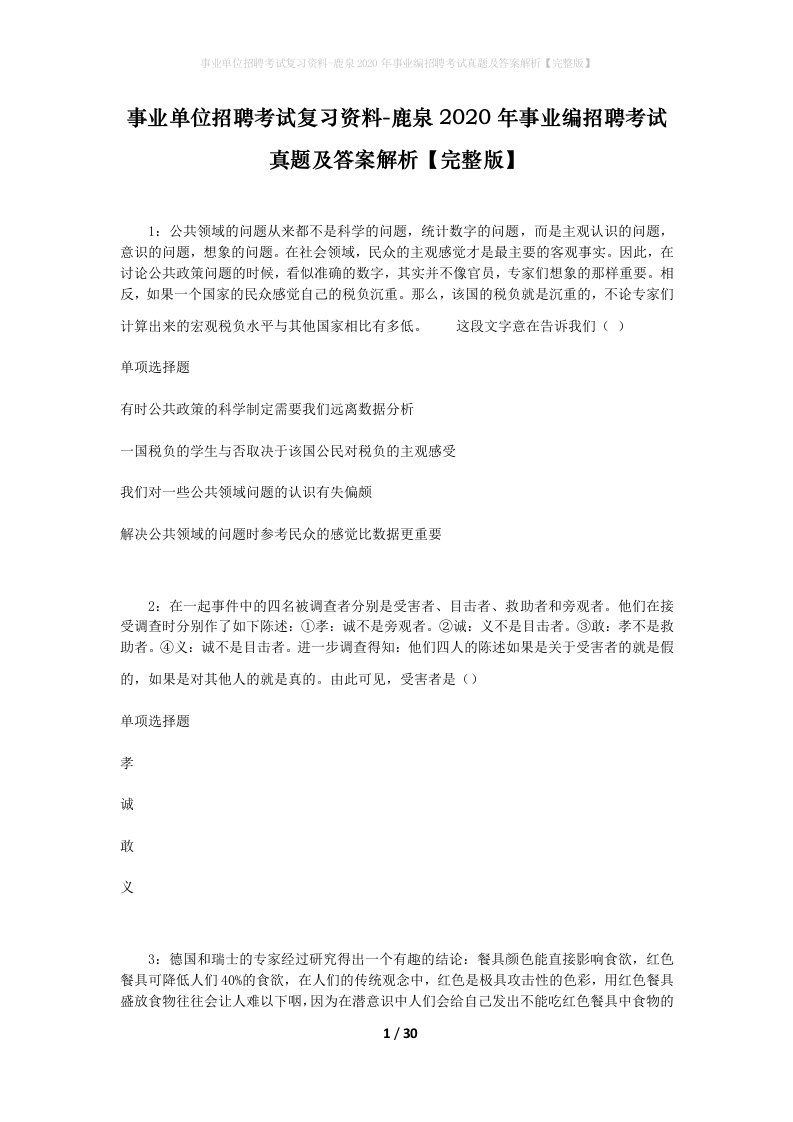 事业单位招聘考试复习资料-鹿泉2020年事业编招聘考试真题及答案解析【完整版】

事业单位招聘考试复习资料-鹿泉2020年事业编招聘考试真题及答案解析【完整版】

1：公共领域的问题从来都不是科学的问题，统计数字的问题，而是主观认识的问题，意识的问题，想象的问题。在社会领域，民众的主观感觉才是最主要的客观事实。因此，在讨论公共政策问题的时候，看似准确的数字，其实并不像官员，专家们想象的那样重要。相反，如果一个国家的民众感觉自己的税负沉重。那么，该国的税负就是沉重的，不论专家们计算出来的宏观税负水平与其他国家相比有多低。 这段文字意在告诉我们（ ）

单项选择题

有时公共政策的科学制定需要我们远离数据分析

一国税负的学生与否取决于该国公民对税负的主观感受

我们对一些公共领域问题的认识有失偏颇

解决公共领域的问题时参考民众的感觉比数据更重要

2：在一起事件中的四名被调查者分别是受害者、目击者、救助者和旁观者。他们在接受调查时分别作了如下陈述：①孝：诚不是旁观者。②诚：义不是目击者。③敢：孝不是救助者。④义：诚不是目击者。进一步调查得知：他们四人的陈述如果是关于受害者的就是假的，如果是对其他人的就是真的。由此可见，受害者是（）

单项选择题

孝

诚

敢

义

3：德国和瑞士的专家经过研究得出一个有趣的结论：餐具颜色能直接影响食欲，红色餐具可降低人们40%的食欲，在人们的传统观念中，红色是极具攻击性的色彩，用红色餐具盛放食物往往会让人难以下咽，因为在潜意识中人们会给自己发出不能吃红色餐具中食物的

1 / 30